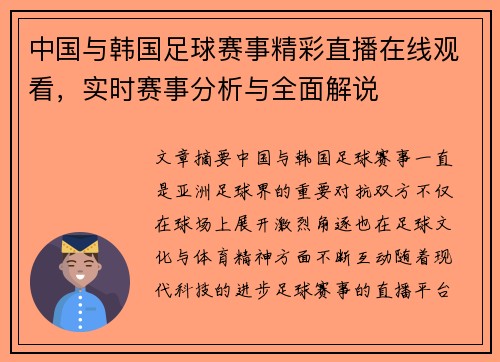 中国与韩国足球赛事精彩直播在线观看，实时赛事分析与全面解说

文章摘要中国与韩国足球赛事一直是亚洲足球界的重要对抗双方不仅在球场上展开激烈角逐也在足球文化与体育精神方面不断互动随着现代科技的进步足球赛事的直播平台